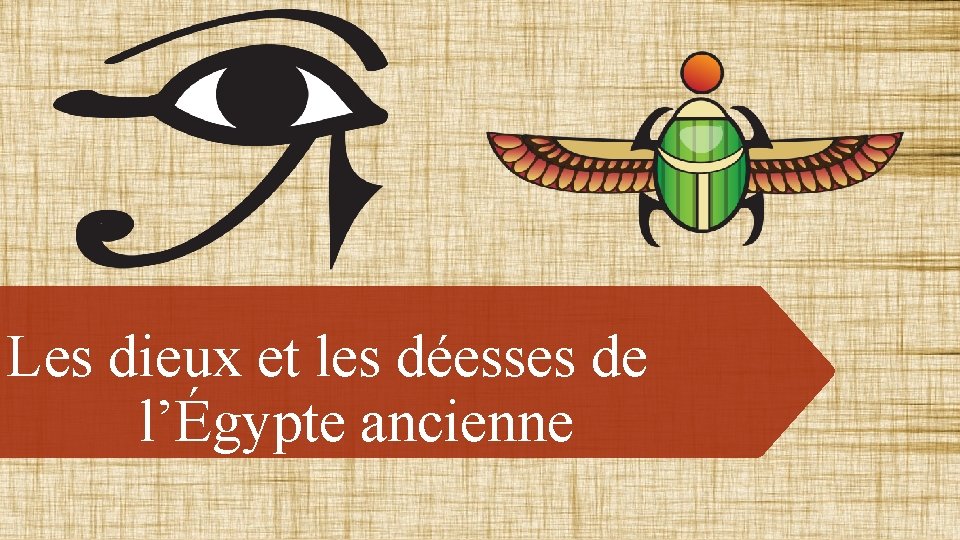 Les dieux et les déesses de l’Égypte ancienne